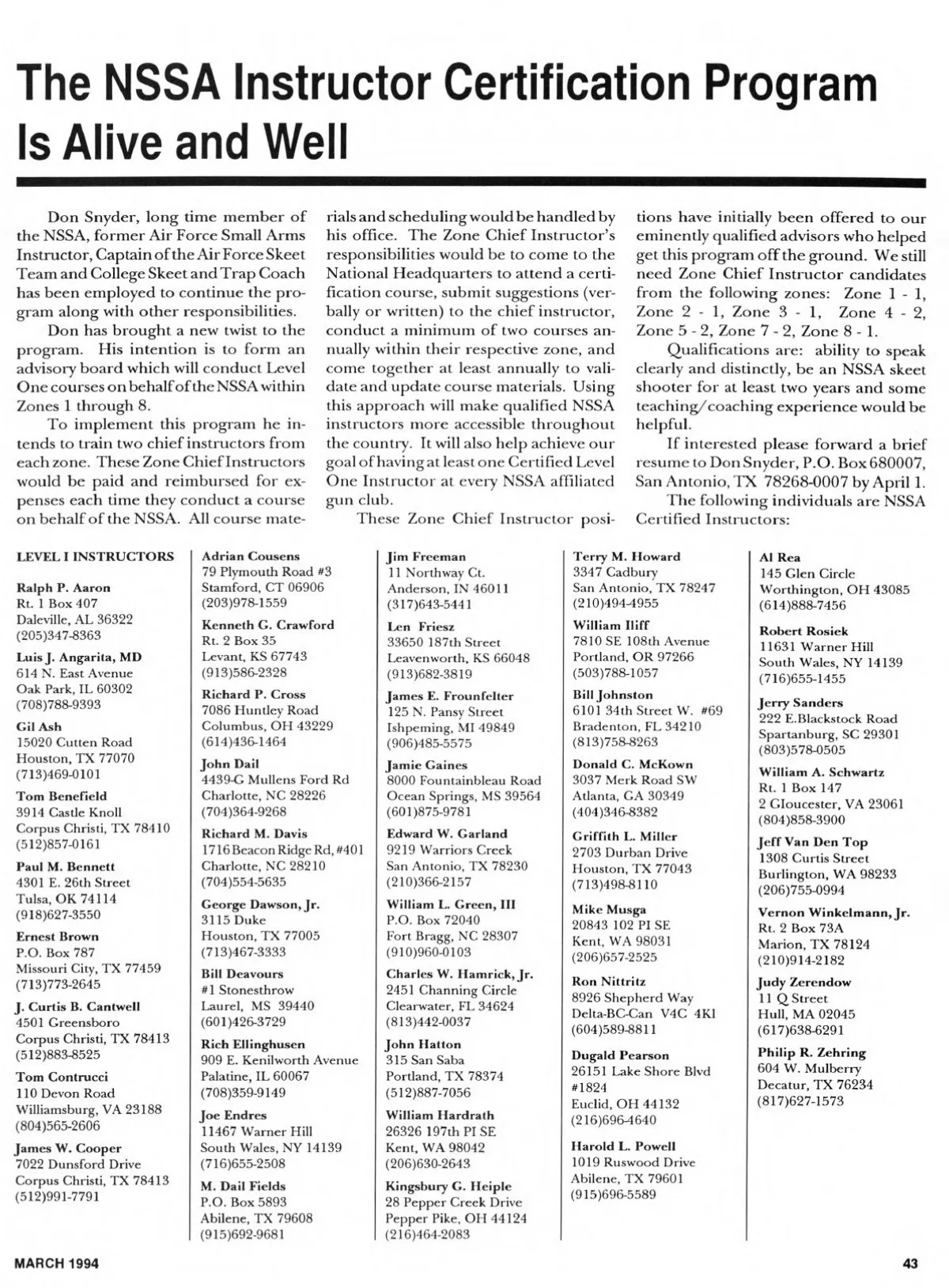 The NSSA Instructor Certification Program Is Alive and Well

Don Snyder, long time member of the NSSA, former Air Force Small Arms Instructor, Captain of the Air Force Skeet Team and College Skeet and Trap Coach has been employed to continue the program along with other responsibilities.

Don has brought a new twist to the program. His intention is to form an advisory board which will conduct Level One courses on behalf of the NSSA within Zones 1 through 8.

To implement this program he intends to train two chief instructors from each zone. These Zone Chief Instructors would be paid and reimbursed for expenses each time they conduct a course on behalf of the NSSA. All course materials and scheduling would be handled by his office. The Zone Chief Instructor's responsibilities would be to come to the National Headquarters to attend a certification course, submit suggestions (verbally or written) to the chief instructor, conduct a minimum of two courses annually within their respective zone, and come together at least annually to validate and update course materials. Using this approach will make qualified NSSA instructors more accessible throughout the country. It will also help achieve our goal of having at least one Certified Level One Instructor at every NSSA affiliated gun club.

These Zone Chief Instructor positions have initially been offered to our eminently qualified advisors who helped get this program off the ground. We still need Zone Chief Instructor candidates from the following zones: Zone 1 - 1, Zone 2 - 1, Zone 3 - 1, Zone 4 - 2, Zone 5 - 2, Zone 7 - 2, Zone 8 - 1.

Qualifications are: ability to speak clearly and distinctly, be an NSSA skeet shooter for at least two years and some teaching/coaching experience would be helpful.

If interested please forward a brief resume to Don Snyder, P.O. Box 680007, San Antonio, TX 78268-0007 by April 1.

The following individuals are NSSA Certified Instructors:

LEVEL I INSTRUCTORS

Ralph P. Aaron
Rt. 1 Box 407
Daleville, AL 36322
(205)347-8363

Luis J. Angarita, MD
614 N. East Avenue
Oak Park, IL 60302
(708)788-9393

Gil Ash
15020 Cutten Road
Houston, TX 77070
(713)469-0101

Tom Benefield
3914 Castle Knoll
Corpus Christi, TX 78410
(512)857-0161

Paul M. Bennett
4301 E. 26th Street
Tulsa, OK 74114
(918)627-3550

Ernest Brown
P.O. Box 787
Missouri City, TX 77459
(713)773-2645

J. Curtis B. Cantwell
4501 Greensboro
Corpus Christi, TX 78413
(512)883-8525

Tom Contrucci
110 Devon Road
Williamsburg, VA 23188
(804)565-2606

James W. Cooper
7022 Dunsford Drive
Corpus Christi, TX 78413
(512)991-7791

Adrian Cousens
79 Plymouth Road #3
Stamford, CT 06906
(203)978-1559

Kenneth G. Crawford
Rt. 2 Box 35
Levant, KS 67743
(913)586-2328

Richard P. Cross
7086 Huntley Road
Columbus, OH 43229
(614)436-1464

John Dail
4439-G Mullens Ford Rd
Charlotte, NC 28226
(704)364-9268

Richard M. Davis
1716 Beacon Ridge Rd, #401
Charlotte, NC 28210
(704)554-5635

George Dawson, Jr.
3115 Duke
Houston, TX 77005
(713)467-3333

Bill Deavours
#1 Stonesthrow
Laurel, MS 39440
(601)426-3729

Rich Ellinghusen
909 E. Kenilworth Avenue
Palatine, IL 60067
(708)359-9149

Joe Endres
11467 Warner Hill
South Wales, NY 14139
(716)655-2508

M. Dail Fields
P.O. Box 5893
Abilene, TX 79608
(915)692-9681

Jim Freeman
11 Northway Ct.
Anderson, IN 46011
(317)643-5441

Len Friesz
33650 187th Street
Leavenworth, KS 66048
(913)682-3819

James E. Frounfelter
125 N. Pansy Street
Ishpeming, MI 49849
(906)485-5575

Jamie Gaines
8000 Fountainbleau Road
Ocean Springs, MS 39564
(601)875-9781

Edward W. Garland
9219 Warriors Creek
San Antonio, TX 78230
(210)366-2157

William L. Green, III
P.O. Box 72040
Fort Bragg, NC 28307
(910)960-0103

Charles W. Hamrick, Jr.
2451 Channing Circle
Clearwater, FL 34624
(813)442-0037

John Hatton
315 San Saba
Portland, TX 78374
(512)887-7056

William Hardrath
26326 197th PI SE
Kent, WA 98042
(206)630-2643

Kingsbury G. Heiple
28 Pepper Creek Drive
Pepper Pike, OH 44124
(216)464-2083

Terry M. Howard
3347 Cadbury
San Antonio, TX 78247
(210)494-4955

William Iliff
7810 SE 108th Avenue
Portland, OR 97266
(503)788-1057

Bill Johnston
6101 34th Street W. #69
Bradenton, FL 34210
(813)758-8263

Donald C. McKown
3037 Merk Road SW
Atlanta, GA 30349
(404)346-8382

Griffith L. Miller
2703 Durban Drive
Houston, TX 77043
(713)498-8110

Mike Musga
20843 102 PI SE
Kent, WA 98031
(206)657-2525

Ron Nittritz
8926 Shepherd Way
Delta-BC-Can V4C 4Kl
(604)589-8811

Dugald Pearson
26151 Lake Shore Blvd
#1824
Euclid, OH 44132
(216)696-4640

Harold L. Powell
1019 Ruswood Drive
Abilene, TX 79601
(915)696-5589

Al Rea
145 Glen Circle
Worthington, OH 43085
(614)888-7456

Robert Rosiek
11631 Warner Hill
South Wales, NY 14139
(716)655-1455

Jerry Sanders
222 E.Blackstock Road
Spartanburg, SC 29301
(803)578-0505

William A. Schwartz
Rt. 1 Box 147
2 Gloucester, VA 23061
(804)858-3900

Jeff Van Den Top
1308 Curtis Street
Burlington, WA 98233
(206)755-0994

Vernon Winkelmann, Jr.
Rt. 2 Box 73A
Marion, TX 78124
(210)914-2182

Judy Zerendow
11 Q Street
Hull, MA 02045
(617)638-6291

Philip R. Zehring
604 W. Mulberry
Decatur, TX 76234
(817)627-1573

MARCH 1994

43